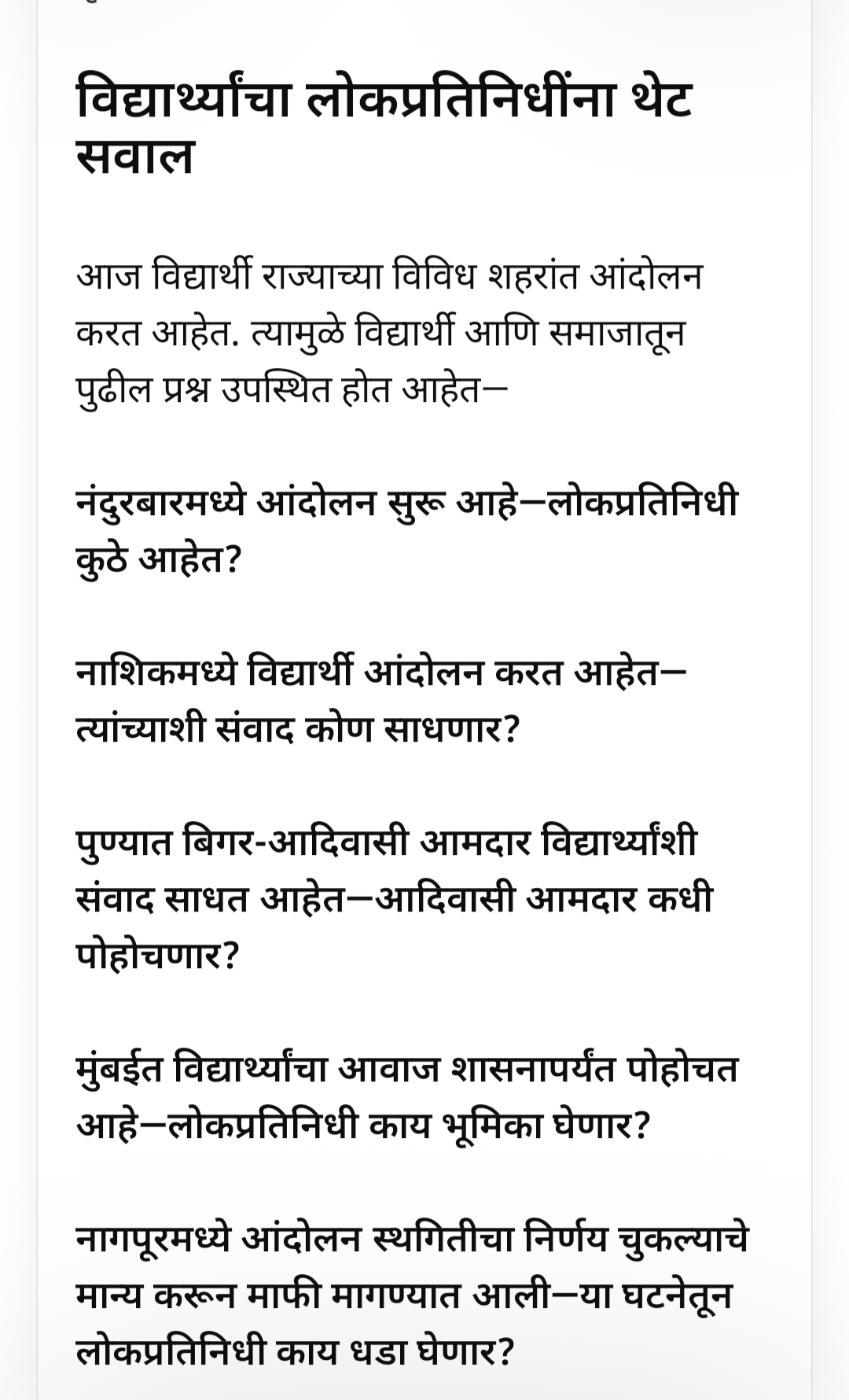 विद्यार्थ्यांचा लोकप्रतिनिधींना थेट सवाल

आज विद्यार्थी राज्याच्या विविध शहरांत आंदोलन करत आहेत. त्यामुळे विद्यार्थी आणि समाजातून पुढील प्रश्न उपस्थित होत आहेत—

नंदुरबारमध्ये आंदोलन सुरू आहे—लोकप्रतिनिधी कुठे आहेत?

नाशिकमध्ये विद्यार्थी आंदोलन करत आहेत—त्यांच्याशी संवाद कोण साधणार?

पुण्यात बिगर-आदिवासी आमदार विद्यार्थ्यांशी संवाद साधत आहेत—आदिवासी आमदार कधी पोहोचणार?

मुंबईत विद्यार्थ्यांचा आवाज शासनापर्यंत पोहोचत आहे—लोकप्रतिनिधी काय भूमिका घेणार?

नागपूरमध्ये आंदोलन स्थगितीचा निर्णय चुकल्याचे मान्य करून माफी मागण्यात आली—या घटनेतून लोकप्रतिनिधी काय धडा घेणार?